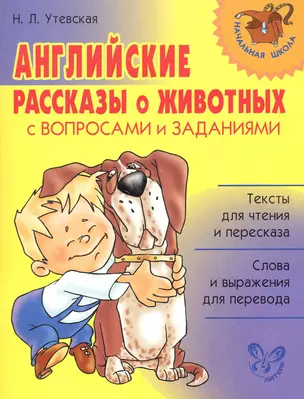 Н. Л. Утевская

НАЧАЛЬНАЯ ШКОЛА

АНГЛИЙСКИЕ
РАССКАЗЫ о ЖИВОТНЫХ
с ВОПРОСАМИ и ЗАДАНИЯМИ

Тексты
для чтения
и пересказа

Слова
и выражения
для перевода

ЛИТЕРА